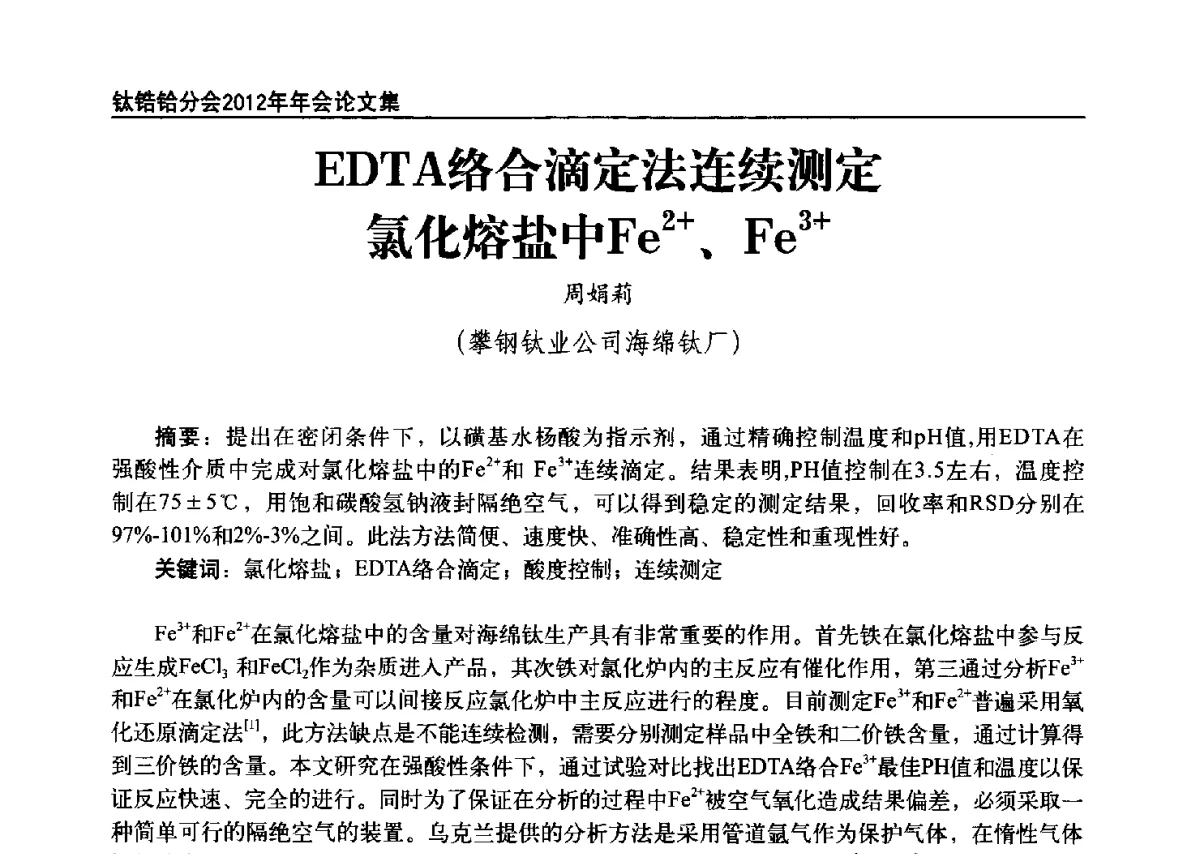 钛锆铪分会2012年年会论文集

EDTA络合滴定法连续测定氯化熔盐中$Fe^{2+}$、$Fe^{3+}$

周娟莉

（攀钢钛业公司海绵钛厂）

摘要：提出在密闭条件下，以磺基水杨酸为指示剂，通过精确控制温度和pH值,用EDTA在强酸性介质中完成对氯化熔盐中的$Fe^{2+}$和 $Fe^{3+}$连续滴定。结果表明,PH值控制在3.5左右，温度控制在75±5℃，用饱和碳酸氢钠液封隔绝空气，可以得到稳定的测定结果，回收率和RSD分别在97%-101%和2%-3%之间。此法方法简便、速度快、准确性高、稳定性和重现性好。

关键词：氯化熔盐；EDTA络合滴定；酸度控制；连续测定

$Fe^{3+}$和$Fe^{2+}$在氯化熔盐中的含量对海绵钛生产具有非常重要的作用。首先铁在氯化熔盐中参与反应生成$FeCl_3$ 和$FeCl_2$作为杂质进入产品，其次铁对氯化炉内的主反应有催化作用，第三通过分析$Fe^{3+}$和$Fe^{2+}$在氯化炉内的含量可以间接反应氯化炉中主反应进行的程度。目前测定$Fe^{3+}$和$Fe^{2+}$普遍采用氧化还原滴定法$^{[1]}$，此方法缺点是不能连续检测，需要分别测定样品中全铁和二价铁含量，通过计算得到三价铁的含量。本文研究在强酸性条件下，通过试验对比找出EDTA络合$Fe^{3+}$最佳PH值和温度以保证反应快速、完全的进行。同时为了保证在分析的过程中$Fe^{2+}$被空气氧化造成结果偏差，必须采取一种简单可行的隔绝空气的装置。乌克兰提供的分析方法是采用管道氩气作为保护气体，在惰性气体